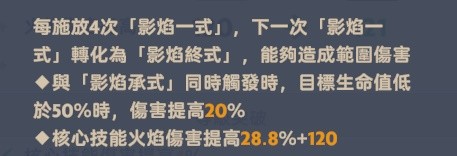 每施放4次「影焰一式」，下一次「影焰一式」轉化為「影焰終式」，能夠造成範圍傷害
◆與「影焰承式」同時觸發時，目標生命值低於50%時，傷害提高20%
◆核心技能火焰傷害提高28.8%+120